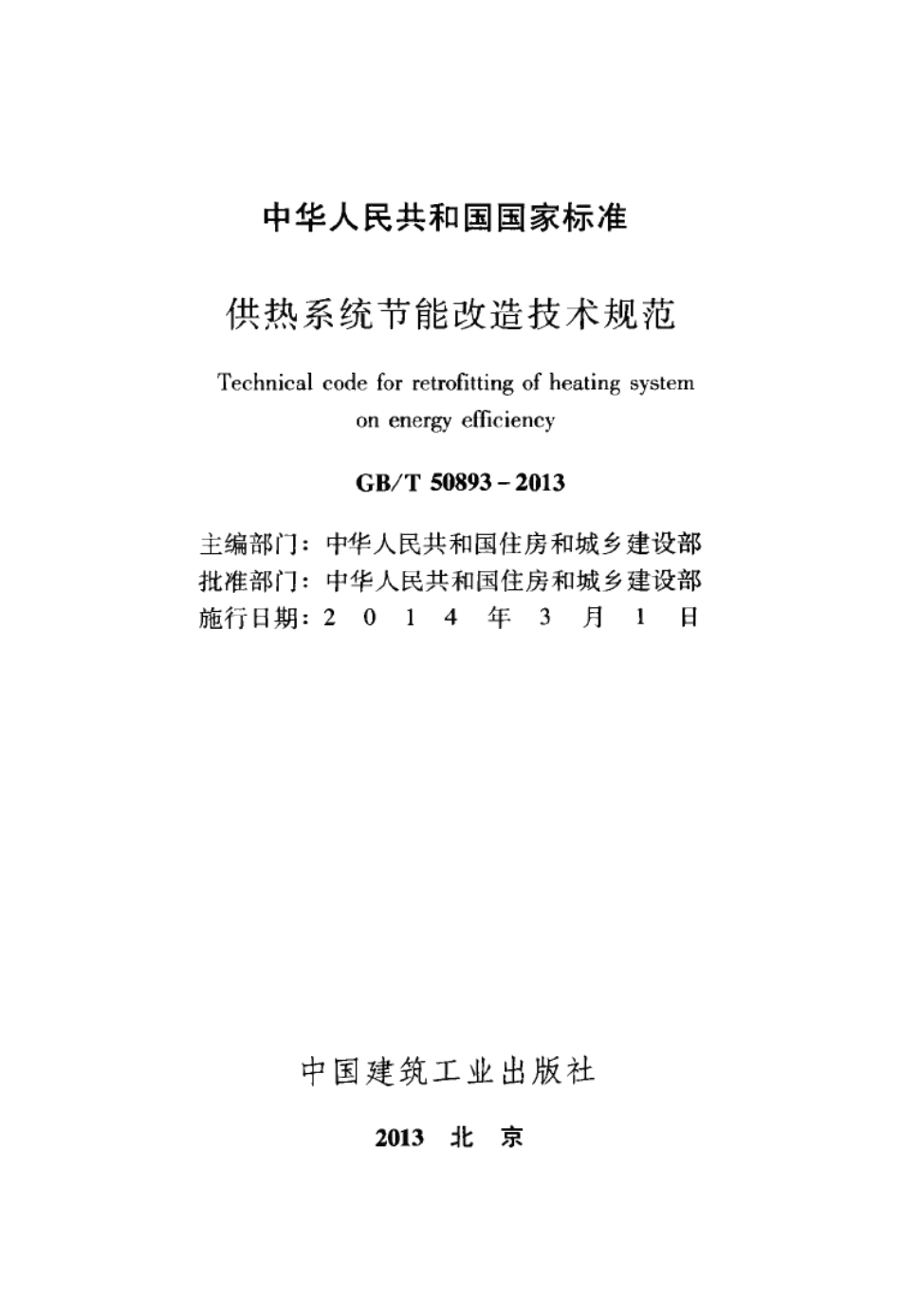 中华人民共和国国家标准

供热系统节能改造技术规范

Technical code for retrofitting of heating system on energy efficiency

GB/T 50893－2013

主编部门：中华人民共和国住房和城乡建设部
批准部门：中华人民共和国住房和城乡建设部
施行日期：2 0 1 4 年 3 月 1 日

中国建筑工业出版社

2013 北 京